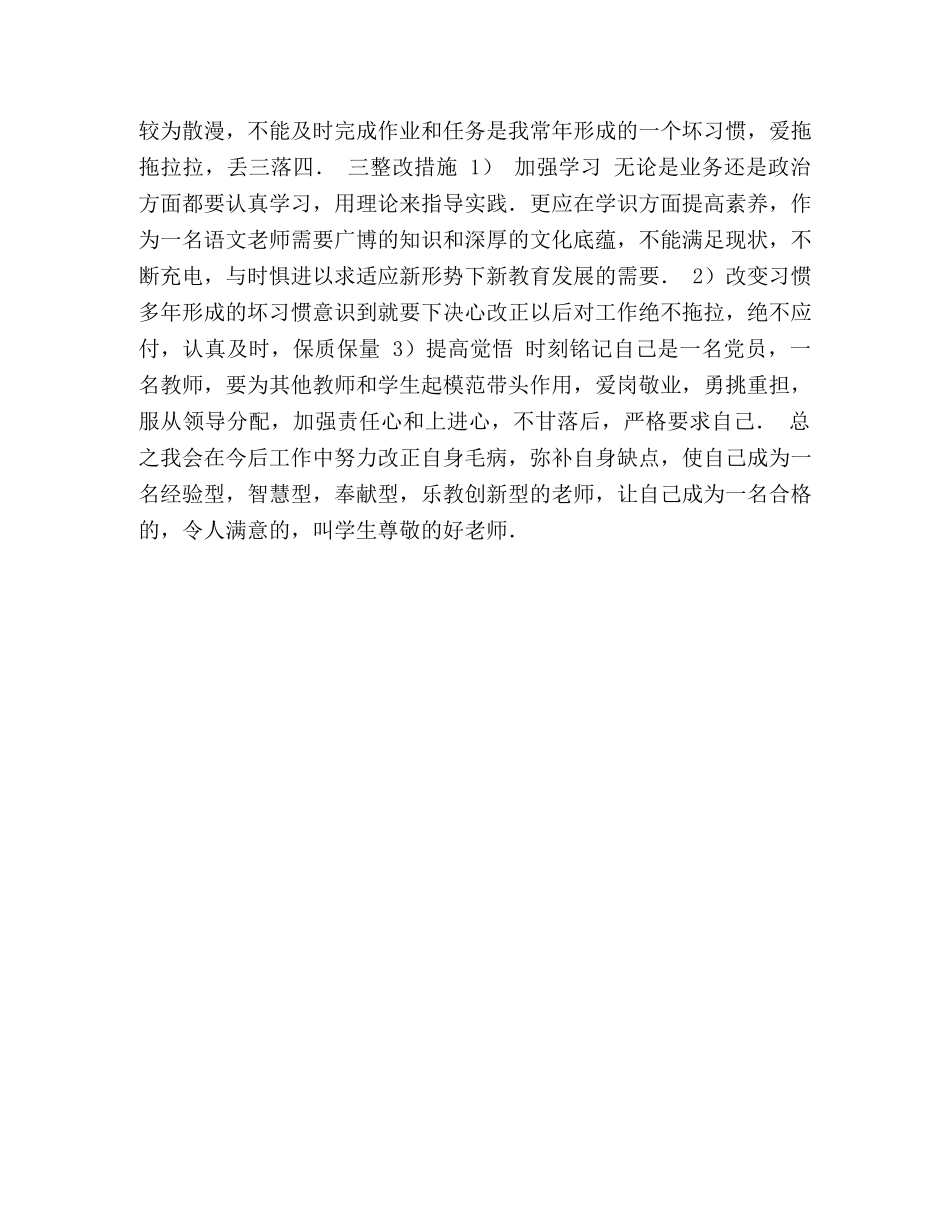 较为散漫，不能及时完成作业和任务是我常年形成的一个坏习惯，爱拖拖拉拉，丢三落四． 三整改措施 1） 加强学习 无论是业务还是政治方面都要认真学习，用理论来指导实践．更应在学识方面提高素养，作为一名语文老师需要广博的知识和深厚的文化底蕴，不能满足现状，不断充电，与时俱进以求适应新形势下新教育发展的需要． 2）改变习惯 多年形成的坏习惯意识到就要下决心改正以后对工作绝不拖拉，绝不应付，认真及时，保质保量 3）提高觉悟 时刻铭记自己是一名党员，一名教师，要为其他教师和学生起模范带头作用，爱岗敬业，勇挑重担，服从领导分配，加强责任心和上进心，不甘落后，严格要求自己． 总之我会在今后工作中努力改正自身毛病，弥补自身缺点，使自己成为一名经验型，智慧型，奉献型，乐教创新型的老师，让自己成为一名合格的，令人满意的，叫学生尊敬的好老师．